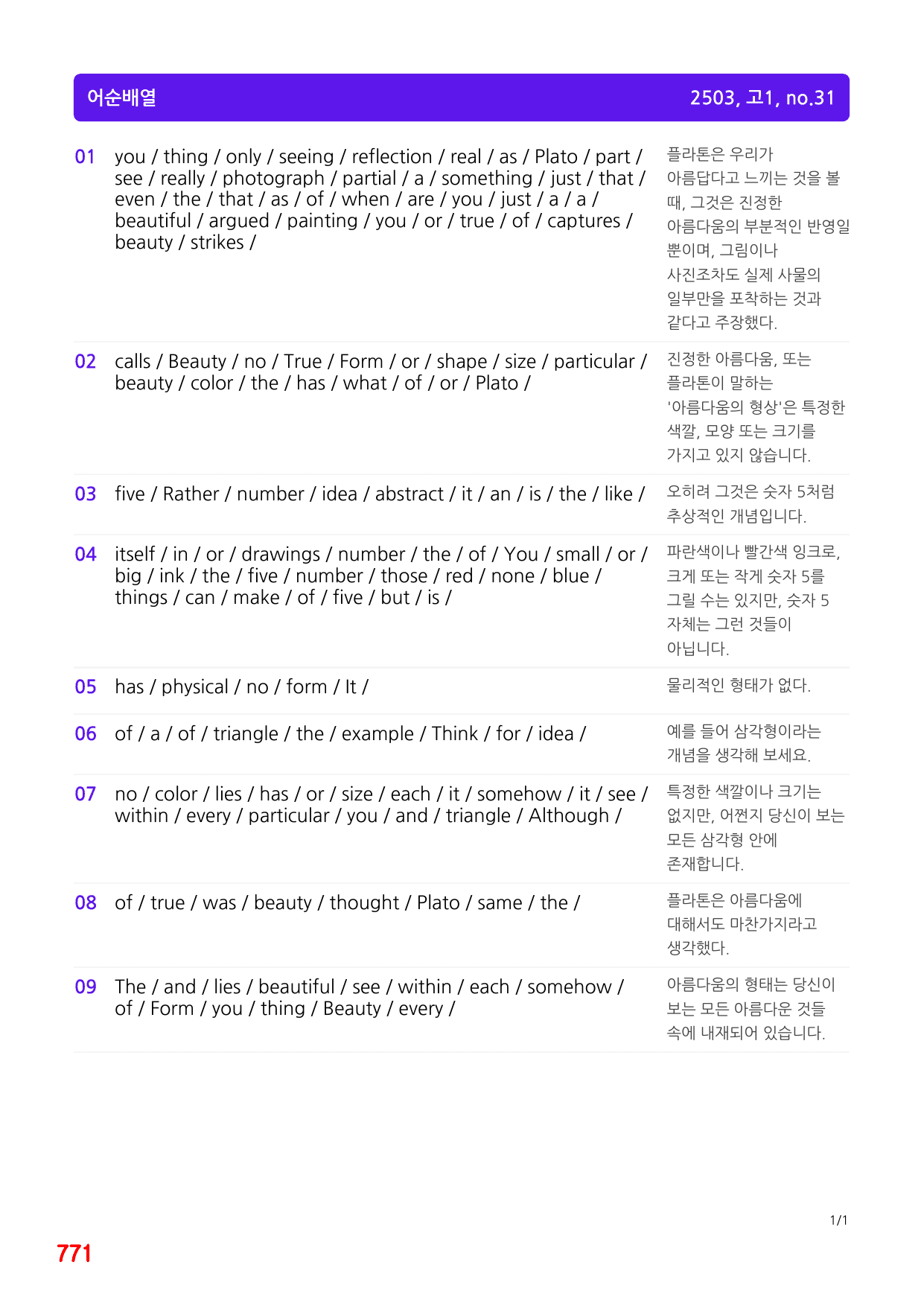 어순배열 2503, 고1, no.31

| | | |
|---|---|---|
| 01 | you / thing / only / seeing / reflection / real / as / Plato / part / see / really / photograph / partial / a / something / just / that / even / the / that / as / of / when / are / you / just / a / a / beautiful / argued / painting / you / or / true / of / captures / beauty / strikes / | 플라톤은 우리가 아름답다고 느끼는 것을 볼 때, 그것은 진정한 아름다움의 부분적인 반영일 뿐이며, 그림이나 사진조차도 실제 사물의 일부만을 포착하는 것과 같다고 주장했다. |
| 02 | calls / Beauty / no / True / Form / or / shape / size / particular / beauty / color / the / has / what / of / or / Plato / | 진정한 아름다움, 또는 플라톤이 말하는 '아름다움의 형상'은 특정한 색깔, 모양 또는 크기를 가지고 있지 않습니다. |
| 03 | five / Rather / number / idea / abstract / it / an / is / the / like / | 오히려 그것은 숫자 5처럼 추상적인 개념입니다. |
| 04 | itself / in / or / drawings / number / the / of / You / small / or / big / ink / the / five / number / those / red / none / blue / things / can / make / of / five / but / is / | 파란색이나 빨간색 잉크로, 크게 또는 작게 숫자 5를 그릴 수는 있지만, 숫자 5 자체는 그런 것들이 아닙니다. |
| 05 | has / physical / no / form / It / | 물리적인 형태가 없다. |
| 06 | of / a / of / triangle / the / example / Think / for / idea / | 예를 들어 삼각형이라는 개념을 생각해 보세요. |
| 07 | no / color / lies / has / or / size / each / it / somehow / it / see / within / every / particular / you / and / triangle / Although / | 특정한 색깔이나 크기는 없지만, 어쩐지 당신이 보는 모든 삼각형 안에 존재합니다. |
| 08 | of / true / was / beauty / thought / Plato / same / the / | 플라톤은 아름다움에 대해서도 마찬가지라고 생각했다. |
| 09 | The / and / lies / beautiful / see / within / each / somehow / of / Form / you / thing / Beauty / every / | 아름다움의 형태는 당신이 보는 모든 아름다운 것들 속에 내재되어 있습니다. |

1/1

771